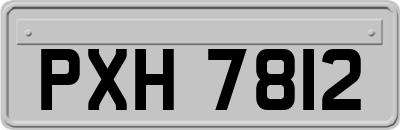 PXH 7812